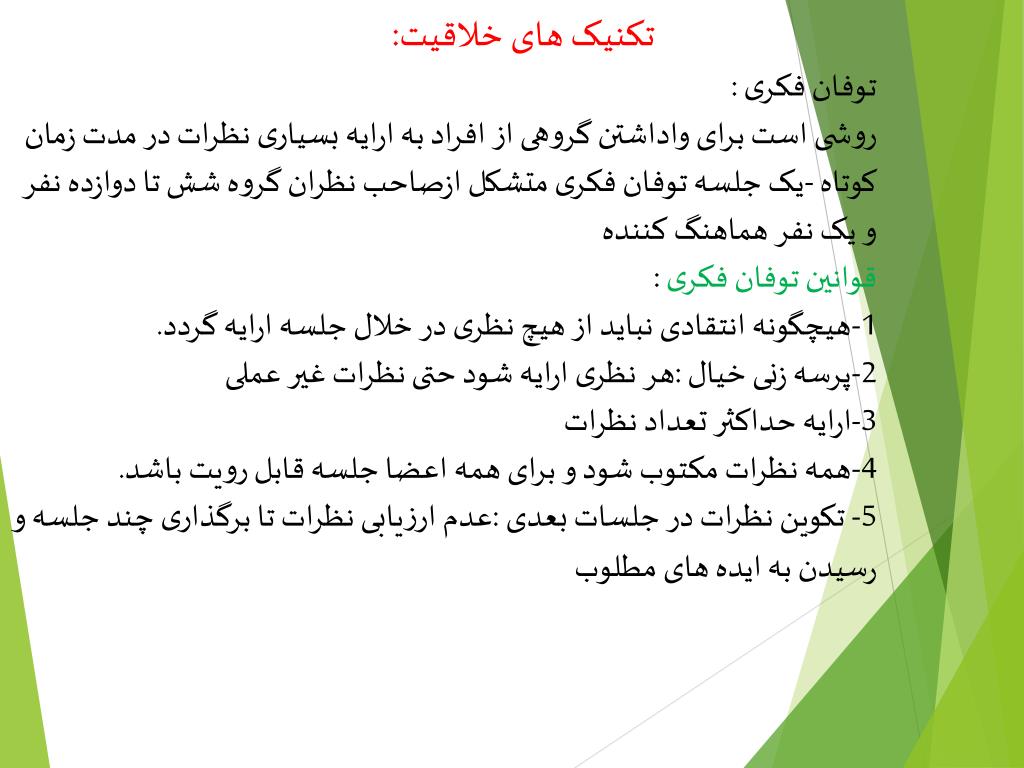 تکنیک های خلاقیت:

توفان فکری :
روشی است برای واداشتن گروهی از افراد به ارایه بسیاری نظرات در مدت زمان کوتاه -یک جلسه توفان فکری متشکل ازصاحب نظران گروه شش تا دوازده نفر و یک نفر هماهنگ کننده

قوانین توفان فکری :
1-هیچگونه انتقادی نباید از هیچ نظری در خلال جلسه ارایه گردد.
2-پرسه زنی خیال :هر نظری ارایه شود حتی نظرات غیر عملی
3-ارایه حداکثر تعداد نظرات
4-همه نظرات مکتوب شود و برای همه اعضا جلسه قابل رویت باشد.
5- تکوین نظرات در جلسات بعدی :عدم ارزیابی نظرات تا برگذاری چند جلسه و رسیدن به ایده های مطلوب